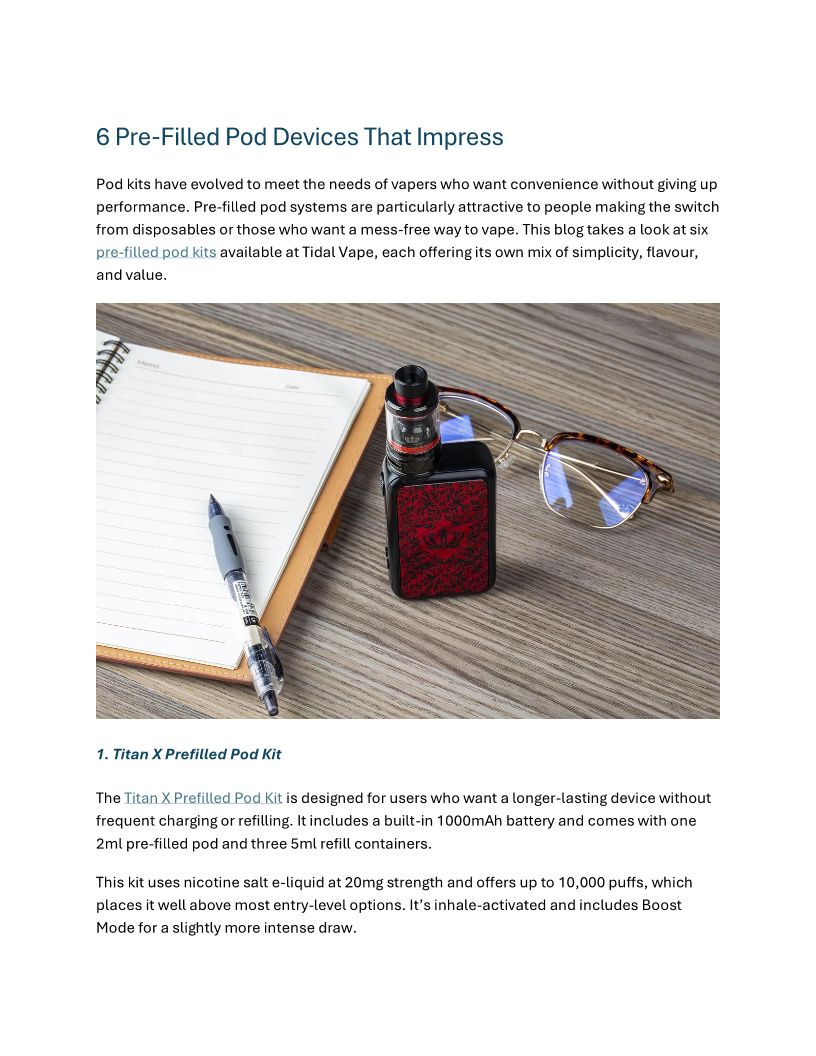 6 Pre-Filled Pod Devices That Impress

Pod kits have evolved to meet the needs of vapers who want convenience without giving up performance. Pre-filled pod systems are particularly attractive to people making the switch from disposables or those who want a mess-free way to vape. This blog takes a look at six pre-filled pod kits available at Tidal Vape, each offering its own mix of simplicity, flavour, and value.

Memo

Date

1. Titan X Prefilled Pod Kit

The Titan X Prefilled Pod Kit is designed for users who want a longer-lasting device without frequent charging or refilling. It includes a built-in 1000mAh battery and comes with one 2ml pre-filled pod and three 5ml refill containers.

This kit uses nicotine salt e-liquid at 20mg strength and offers up to 10,000 puffs, which places it well above most entry-level options. It's inhale-activated and includes Boost Mode for a slightly more intense draw.